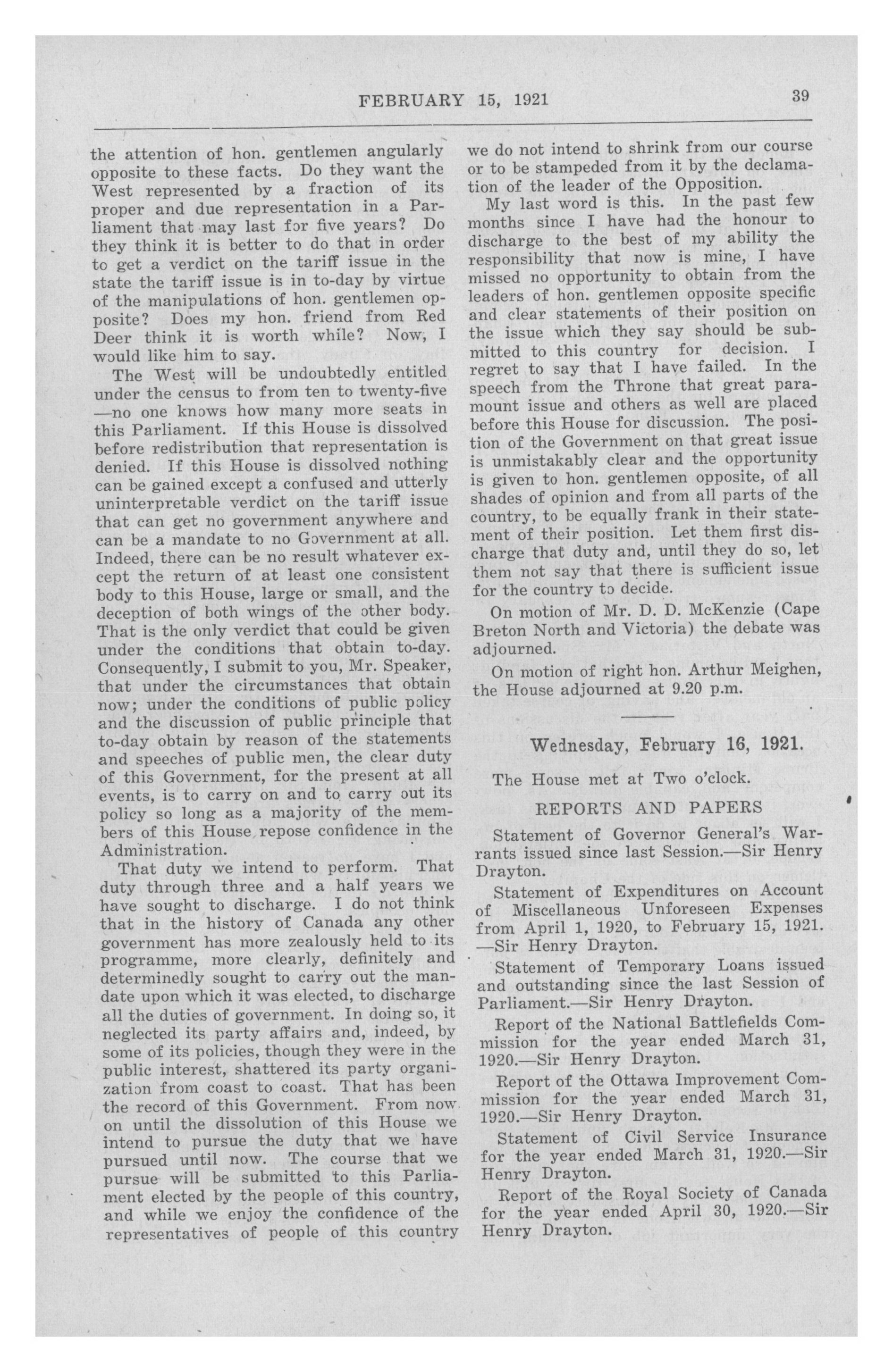 FEBRUARY 15, 1921 39

the attention of hon. gentlemen angularly opposite to these facts. Do they want the West represented by a fraction of its proper and due representation in a Parliament that may last for five years? Do they think it is better to do that in order to get a verdict on the tariff issue in the state the tariff issue is in to-day by virtue of the manipulations of hon. gentlemen opposite? Does my hon. friend from Red Deer think it is worth while? Now, I would like him to say.

The West will be undoubtedly entitled under the census to from ten to twenty-five —no one knows how many more seats in this Parliament. If this House is dissolved before redistribution that representation is denied. If this House is dissolved nothing can be gained except a confused and utterly uninterpretable verdict on the tariff issue that can get no government anywhere and can be a mandate to no Government at all. Indeed, there can be no result whatever except the return of at least one consistent body to this House, large or small, and the deception of both wings of the other body. That is the only verdict that could be given under the conditions that obtain to-day. Consequently, I submit to you, Mr. Speaker, that under the circumstances that obtain now; under the conditions of public policy and the discussion of public principle that to-day obtain by reason of the statements and speeches of public men, the clear duty of this Government, for the present at all events, is to carry on and to carry out its policy so long as a majority of the members of this House repose confidence in the Administration.

That duty we intend to perform. That duty through three and a half years we have sought to discharge. I do not think that in the history of Canada any other government has more zealously held to its programme, more clearly, definitely and determinedly sought to carry out the mandate upon which it was elected, to discharge all the duties of government. In doing so, it neglected its party affairs and, indeed, by some of its policies, though they were in the public interest, shattered its party organization from coast to coast. That has been the record of this Government. From now on until the dissolution of this House we intend to pursue the duty that we have pursued until now. The course that we pursue will be submitted to this Parliament elected by the people of this country, and while we enjoy the confidence of the representatives of people of this country we do not intend to shrink from our course or to be stampeded from it by the declamation of the leader of the Opposition.

My last word is this. In the past few months since I have had the honour to discharge to the best of my ability the responsibility that now is mine, I have missed no opportunity to obtain from the leaders of hon. gentlemen opposite specific and clear statements of their position on the issue which they say should be submitted to this country for decision. I regret to say that I have failed. In the speech from the Throne that great paramount issue and others as well are placed before this House for discussion. The position of the Government on that great issue is unmistakably clear and the opportunity is given to hon. gentlemen opposite, of all shades of opinion and from all parts of the country, to be equally frank in their statement of their position. Let them first discharge that duty and, until they do so, let them not say that there is sufficient issue for the country to decide.

On motion of Mr. D. D. McKenzie (Cape Breton North and Victoria) the debate was adjourned.

On motion of right hon. Arthur Meighen, the House adjourned at 9.20 p.m.

Wednesday, February 16, 1921.

The House met at Two o'clock.

REPORTS AND PAPERS

Statement of Governor General's Warrants issued since last Session.—Sir Henry Drayton.

Statement of Expenditures on Account of Miscellaneous Unforeseen Expenses from April 1, 1920, to February 15, 1921. —Sir Henry Drayton.

Statement of Temporary Loans issued and outstanding since the last Session of Parliament.—Sir Henry Drayton.

Report of the National Battlefields Commission for the year ended March 31, 1920.—Sir Henry Drayton.

Report of the Ottawa Improvement Commission for the year ended March 31, 1920.—Sir Henry Drayton.

Statement of Civil Service Insurance for the year ended March 31, 1920.—Sir Henry Drayton.

Report of the Royal Society of Canada for the year ended April 30, 1920.—Sir Henry Drayton.